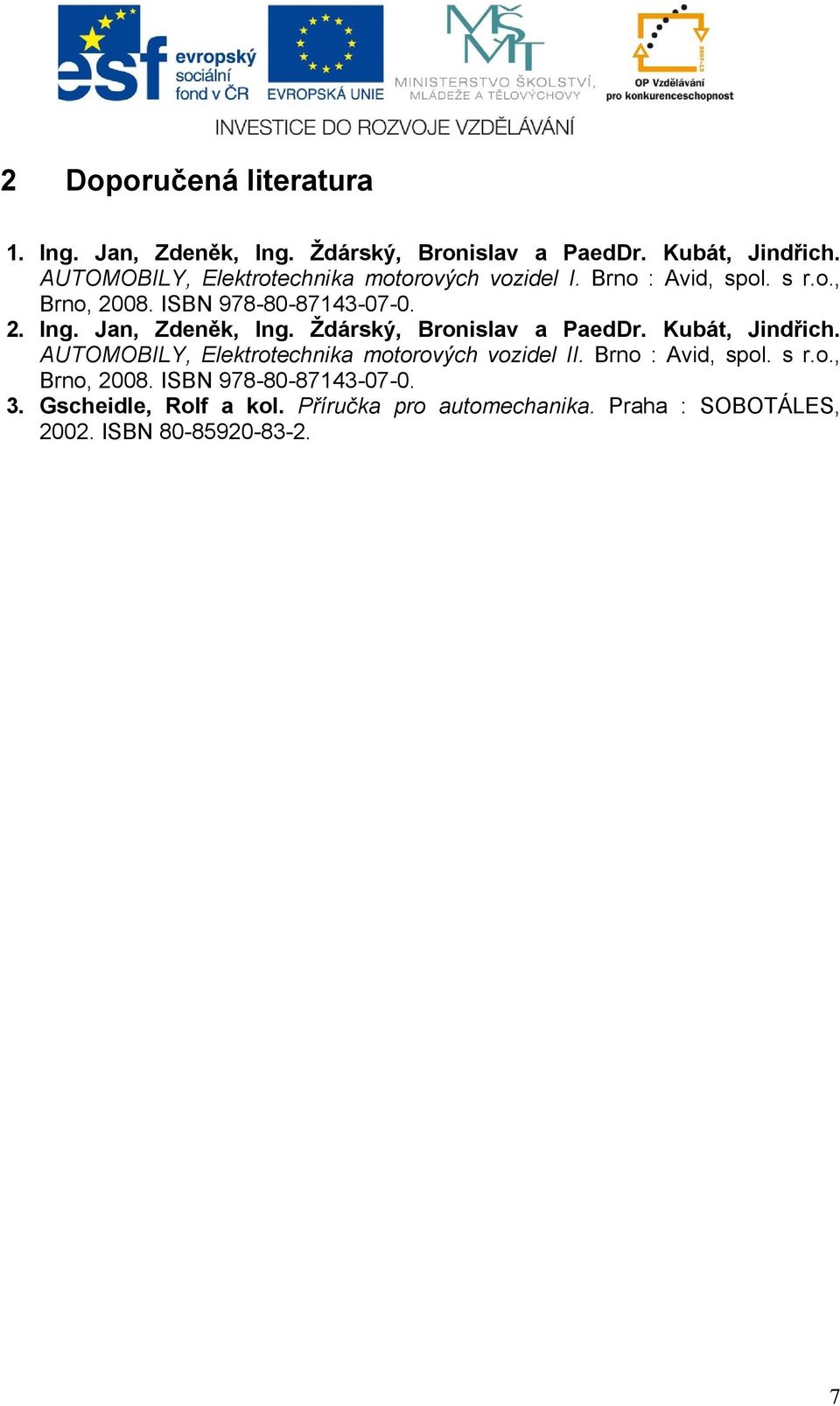 esf evropský sociální fond v ČR

EVROPSKÁ UNIE

MŠMT MINISTERSTVO ŠKOLSTVÍ, MLÁDEŽE A TĚLOVÝCHOVY

2007-13 OP Vzdělávání pro konkurenceschopnost

INVESTICE DO ROZVOJE VZDĚLÁVÁNÍ

2 Doporučená literatura

1. Ing. Jan, Zdeněk, Ing. Ždárský, Bronislav a PaedDr. Kubát, Jindřich. AUTOMOBILY, Elektrotechnika motorových vozidel I. Brno : Avid, spol. s r.o., Brno, 2008. ISBN 978-80-87143-07-0.
2. Ing. Jan, Zdeněk, Ing. Ždárský, Bronislav a PaedDr. Kubát, Jindřich. AUTOMOBILY, Elektrotechnika motorových vozidel II. Brno : Avid, spol. s r.o., Brno, 2008. ISBN 978-80-87143-07-0.
3. Gscheidle, Rolf a kol. Příručka pro automechanika. Praha : SOBOTÁLES, 2002. ISBN 80-85920-83-2.

7